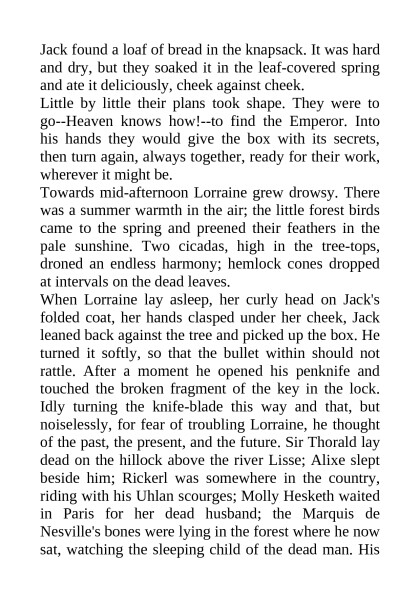 Jack found a loaf of bread in the knapsack. It was hard and dry, but they soaked it in the leaf-covered spring and ate it deliciously, cheek against cheek.

Little by little their plans took shape. They were to go--Heaven knows how!--to find the Emperor. Into his hands they would give the box with its secrets, then turn again, always together, ready for their work, wherever it might be.

Towards mid-afternoon Lorraine grew drowsy. There was a summer warmth in the air; the little forest birds came to the spring and preened their feathers in the pale sunshine. Two cicadas, high in the tree-tops, droned an endless harmony; hemlock cones dropped at intervals on the dead leaves.

When Lorraine lay asleep, her curly head on Jack's folded coat, her hands clasped under her cheek, Jack leaned back against the tree and picked up the box. He turned it softly, so that the bullet within should not rattle. After a moment he opened his penknife and touched the broken fragment of the key in the lock. Idly turning the knife-blade this way and that, but noiselessly, for fear of troubling Lorraine, he thought of the past, the present, and the future. Sir Thorald lay dead on the hillock above the river Lisse; Alixe slept beside him; Rickerl was somewhere in the country, riding with his Uhlan scourges; Molly Hesketh waited in Paris for her dead husband; the Marquis de Nesville's bones were lying in the forest where he now sat, watching the sleeping child of the dead man. His